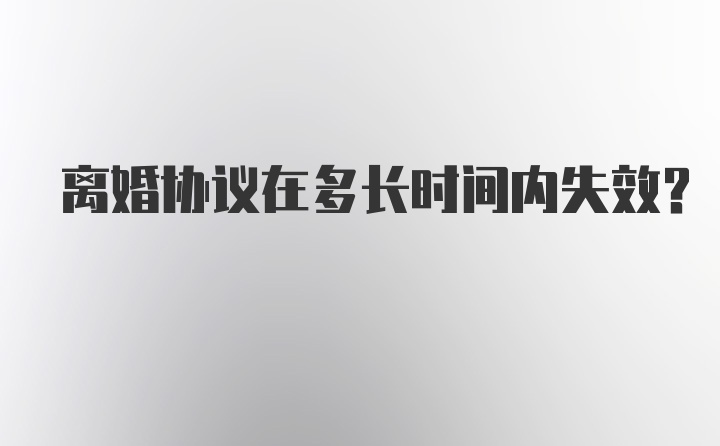 离婚协议在多长时间内失效?